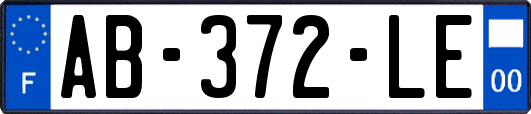 F

AB-372-LE

00